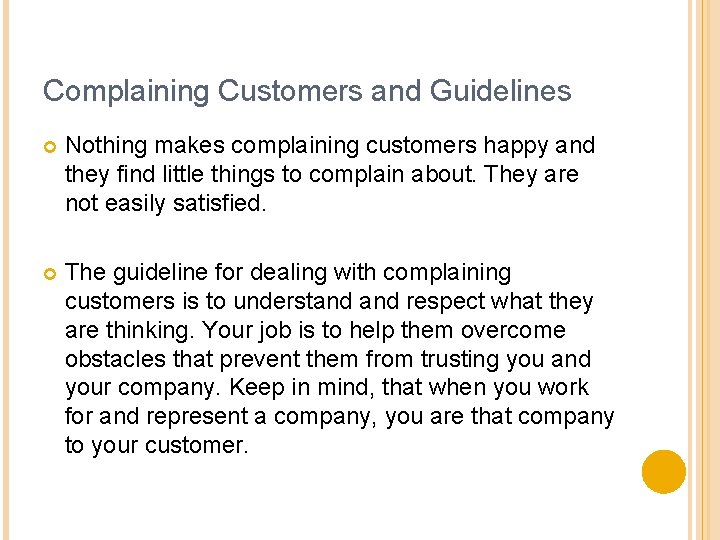 Complaining Customers and Guidelines

Nothing makes complaining customers happy and they find little things to complain about. They are not easily satisfied.

The guideline for dealing with complaining customers is to understand and respect what they are thinking. Your job is to help them overcome obstacles that prevent them from trusting you and your company. Keep in mind, that when you work for and represent a company, you are that company to your customer.